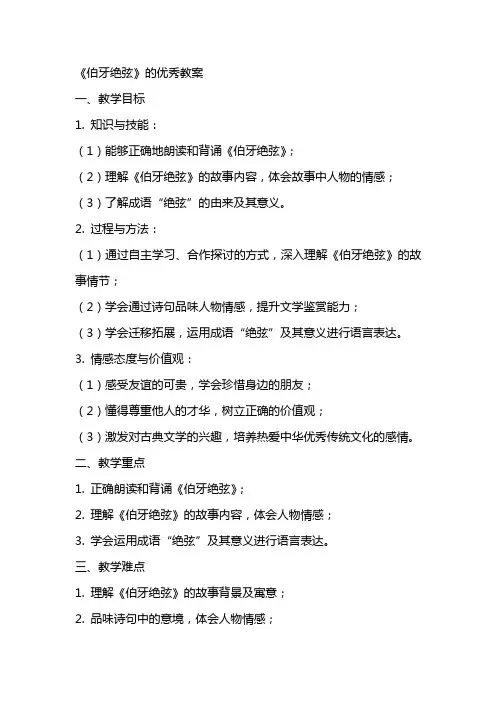 《伯牙绝弦》的优秀教案

一、教学目标

1. 知识与技能：

（1）能够正确地朗读和背诵《伯牙绝弦》；

（2）理解《伯牙绝弦》的故事内容，体会故事中人物的情感；

（3）了解成语“绝弦”的由来及其意义。

2. 过程与方法：

（1）通过自主学习、合作探讨的方式，深入理解《伯牙绝弦》的故事情节；

（2）学会通过诗句品味人物情感，提升文学鉴赏能力；

（3）学会迁移拓展，运用成语“绝弦”及其意义进行语言表达。

3. 情感态度与价值观：

（1）感受友谊的可贵，学会珍惜身边的朋友；

（2）懂得尊重他人的才华，树立正确的价值观；

（3）激发对古典文学的兴趣，培养热爱中华优秀传统文化的感情。

二、教学重点

1. 正确朗读和背诵《伯牙绝弦》；

2. 理解《伯牙绝弦》的故事内容，体会人物情感；

3. 学会运用成语“绝弦”及其意义进行语言表达。

三、教学难点

1. 理解《伯牙绝弦》的故事背景及寓意；

2. 品味诗句中的意境，体会人物情感；